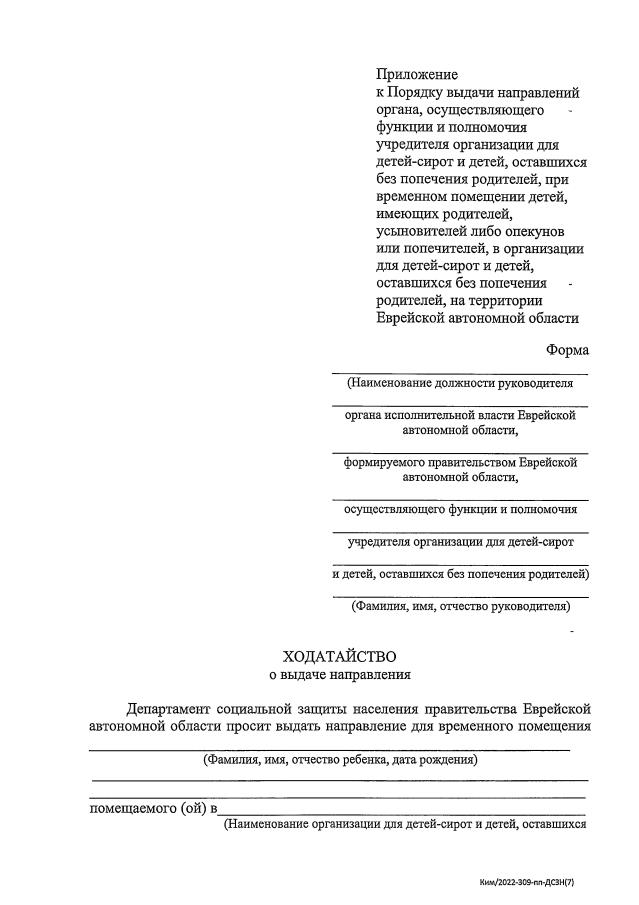 Приложение
к Порядку выдачи направлений органа, осуществляющего функции и полномочия учредителя организации для детей-сирот и детей, оставшихся без попечения родителей, при временном помещении детей, имеющих родителей, усыновителей либо опекунов или попечителей, в организации для детей-сирот и детей, оставшихся без попечения родителей, на территории Еврейской автономной области

Форма

(Наименование должности руководителя

органа исполнительной власти Еврейской автономной области,

формируемого правительством Еврейской автономной области,

осуществляющего функции и полномочия

учредителя организации для детей-сирот

и детей, оставшихся без попечения родителей)

(Фамилия, имя, отчество руководителя)

ХОДАТАЙСТВО
о выдаче направления

Департамент социальной защиты населения правительства Еврейской автономной области просит выдать направление для временного помещения

(Фамилия, имя, отчество ребенка, дата рождения)

помещаемого (ой) в

(Наименование организации для детей-сирот и детей, оставшихся

Ким/2022-309-пп-ДСЗН(7)